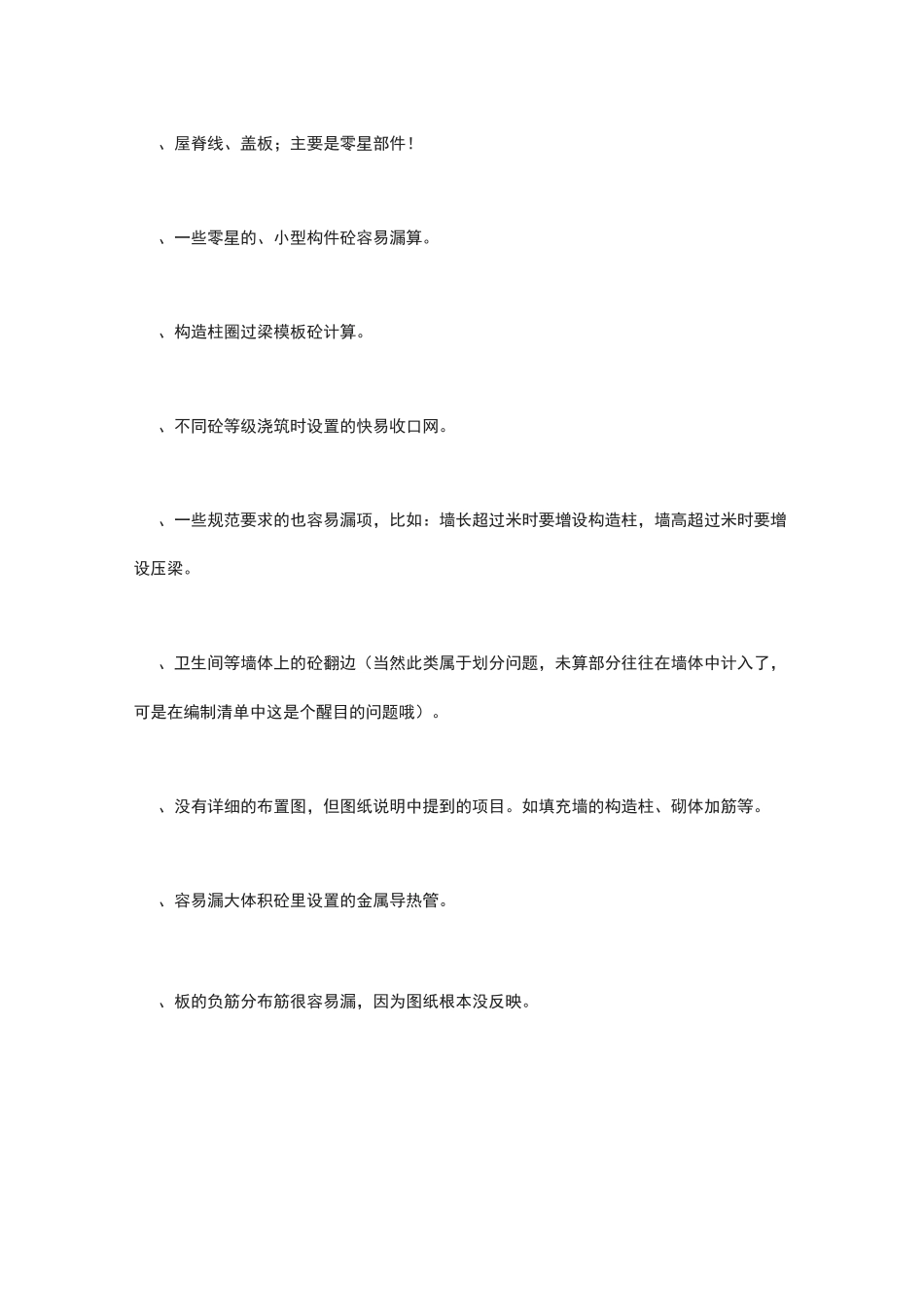 、屋脊线、盖板；主要是零星部件！

、一些零星的、小型构件砼容易漏算。

、构造柱圈过梁模板砼计算。

、不同砼等级浇筑时设置的快易收口网。

、一些规范要求的也容易漏项，比如：墙长超过米时要增设构造柱，墙高超过米时要增设压梁。

、卫生间等墙体上的砼翻边（当然此类属于划分问题，未算部分往往在墙体中计入了，可是在编制清单中这是个醒目的问题哦）。

、没有详细的布置图，但图纸说明中提到的项目。如填充墙的构造柱、砌体加筋等。

、容易漏大体积砼里设置的金属导热管。

、板的负筋分布筋很容易漏，因为图纸根本没反映。